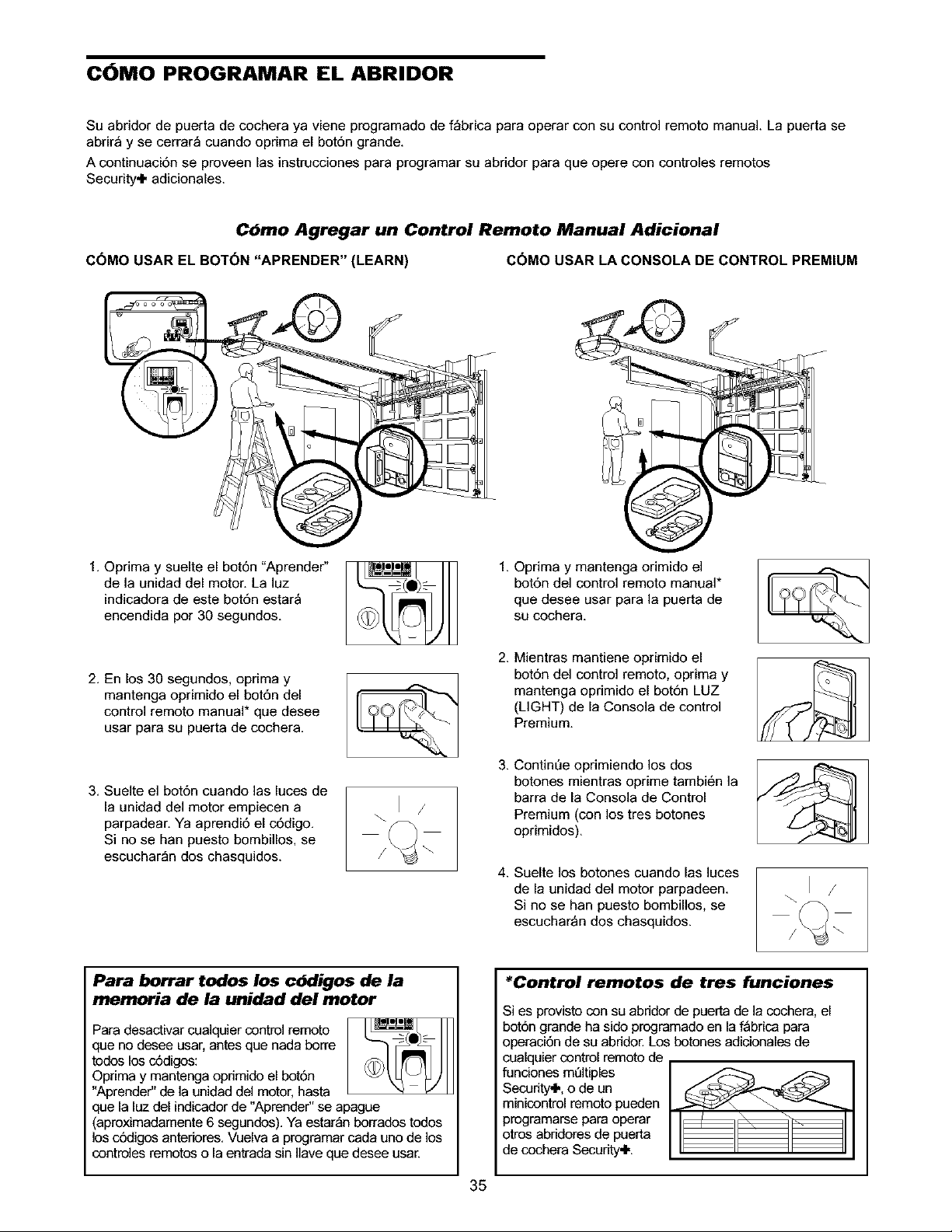 CÓMO PROGRAMAR EL ABRIDOR

Su abridor de puerta de cochera ya viene programado de fábrica para operar con su control remoto manual. La puerta se abrirá y se cerrará cuando oprima el botón grande.

A continuación se proveen las instrucciones para programar su abridor para que opere con controles remotos Security✚ adicionales.

Cómo Agregar un Control Remoto Manual Adicional

CÓMO USAR EL BOTÓN "APRENDER" (LEARN)

1. Oprima y suelte el botón "Aprender" de la unidad del motor. La luz indicadora de este botón estará encendida por 30 segundos.

2. En los 30 segundos, oprima y mantenga oprimido el botón del control remoto manual* que desee usar para su puerta de cochera.

3. Suelte el botón cuando las luces de la unidad del motor empiecen a parpadear. Ya aprendió el código. Si no se han puesto bombillos, se escucharán dos chasquidos.

CÓMO USAR LA CONSOLA DE CONTROL PREMIUM

1. Oprima y mantenga orimido el botón del control remoto manual* que desee usar para la puerta de su cochera.

2. Mientras mantiene oprimido el botón del control remoto, oprima y mantenga oprimido el botón LUZ (LIGHT) de la Consola de control Premium.

3. Continúe oprimiendo los dos botones mientras oprime también la barra de la Consola de Control Premium (con los tres botones oprimidos).

4. Suelte los botones cuando las luces de la unidad del motor parpadeen. Si no se han puesto bombillos, se escucharán dos chasquidos.

Para borrar todos los códigos de la memoria de la unidad del motor

Para desactivar cualquier control remoto que no desee usar, antes que nada borre todos los códigos:
Oprima y mantenga oprimido el botón "Aprender" de la unidad del motor, hasta que la luz del indicador de "Aprender" se apague (aproximadamente 6 segundos). Ya estarán borrados todos los códigos anteriores. Vuelva a programar cada uno de los controles remotos o la entrada sin llave que desee usar.

*Control remotos de tres funciones

Si es provisto con su abridor de puerta de la cochera, el botón grande ha sido programado en la fábrica para operación de su abridor. Los botones adicionales de cualquier control remoto de funciones múltiples Security✚, o de un minicontrol remoto pueden programarse para operar otros abridores de puerta de cochera Security✚.

35